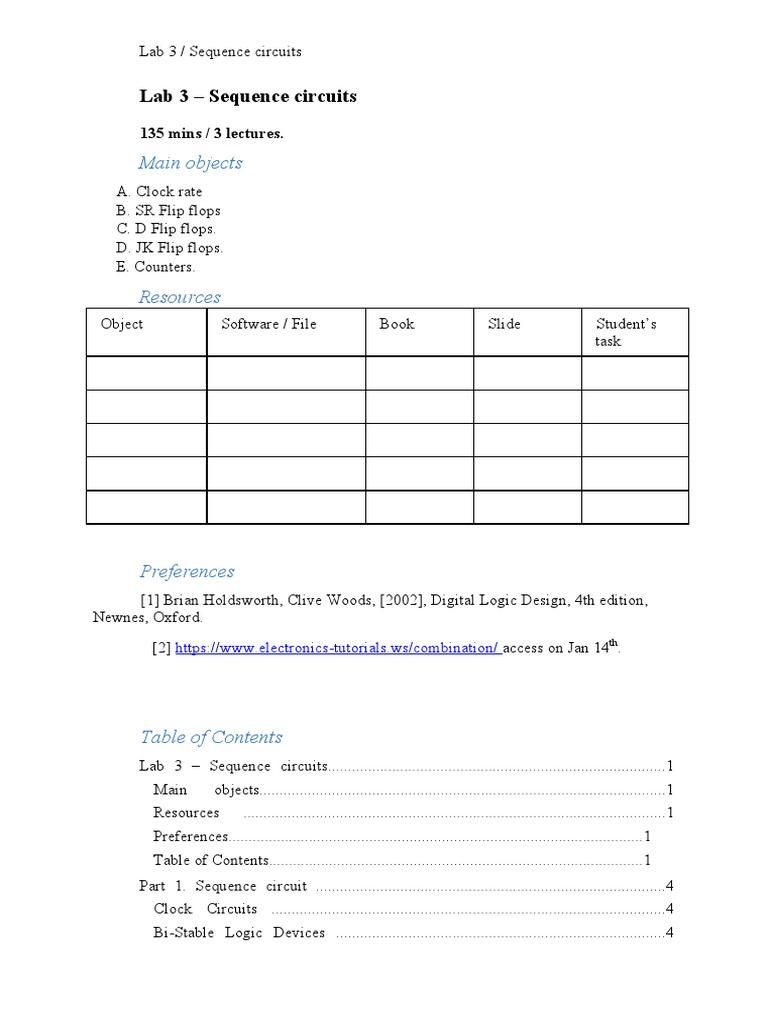 Lab 3 / Sequence circuits

Lab 3 – Sequence circuits

135 mins / 3 lectures.

Main objects

A. Clock rate
B. SR Flip flops
C. D Flip flops.
D. JK Flip flops.
E. Counters.

Resources

| Object | Software / File | Book | Slide | Student's task |
|---|---|---|---|---|
| | | | | |
| | | | | |
| | | | | |
| | | | | |
| | | | | |

Preferences

[1] Brian Holdsworth, Clive Woods, [2002], Digital Logic Design, 4th edition, Newnes, Oxford.

[2] https://www.electronics-tutorials.ws/combination/ access on Jan 14$^{th}$.

Table of Contents

Lab 3 – Sequence circuits....................................................................................1
Main objects....................................................................................1
Resources ....................................................................................1
Preferences....................................................................................1
Table of Contents....................................................................................1
Part 1. Sequence circuit ....................................................................................4
Clock Circuits ....................................................................................4
Bi-Stable Logic Devices ....................................................................................4